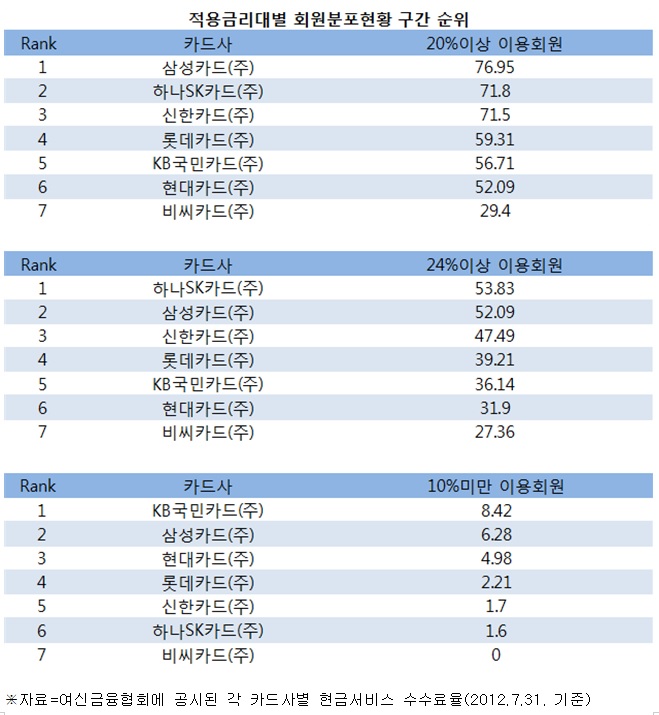 적용금리대별 회원분포현황 구간 순위

| Rank | 카드사 | 20%이상 이용회원 |
|---|---|---|
| 1 | 삼성카드(주) | 76.95 |
| 2 | 하나SK카드(주) | 71.8 |
| 3 | 신한카드(주) | 71.5 |
| 4 | 롯데카드(주) | 59.31 |
| 5 | KB국민카드(주) | 56.71 |
| 6 | 현대카드(주) | 52.09 |
| 7 | 비씨카드(주) | 29.4 |

| Rank | 카드사 | 24%이상 이용회원 |
|---|---|---|
| 1 | 하나SK카드(주) | 53.83 |
| 2 | 삼성카드(주) | 52.09 |
| 3 | 신한카드(주) | 47.49 |
| 4 | 롯데카드(주) | 39.21 |
| 5 | KB국민카드(주) | 36.14 |
| 6 | 현대카드(주) | 31.9 |
| 7 | 비씨카드(주) | 27.36 |

| Rank | 카드사 | 10%미만 이용회원 |
|---|---|---|
| 1 | KB국민카드(주) | 8.42 |
| 2 | 삼성카드(주) | 6.28 |
| 3 | 현대카드(주) | 4.98 |
| 4 | 롯데카드(주) | 2.21 |
| 5 | 신한카드(주) | 1.7 |
| 6 | 하나SK카드(주) | 1.6 |
| 7 | 비씨카드(주) | 0 |

※자료=여신금융협회에 공시된 각 카드사별 현금서비스 수수료율(2012.7.31. 기준)